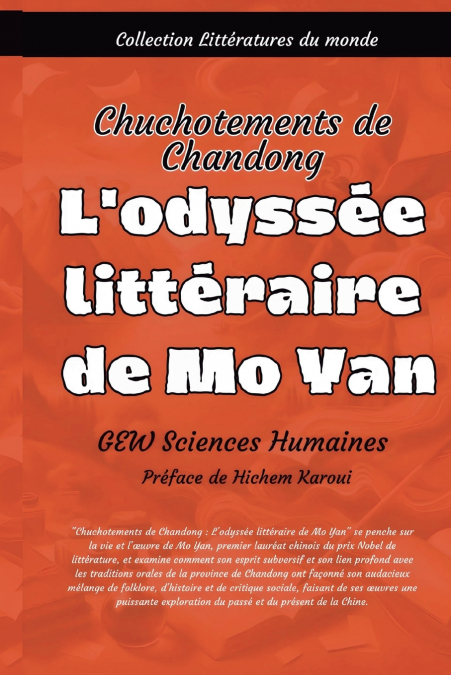 Collection Littératures du monde

Chuchotements de Chandong

L'odyssée littéraire de Mo Yan

GEW Sciences Humaines

Préface de Hichem Karoui

"Chuchotements de Chandong : L'odyssée littéraire de Mo Yan" se penche sur la vie et l'œuvre de Mo Yan, premier lauréat chinois du prix Nobel de littérature, et examine comment son esprit subversif et son lien profond avec les traditions orales de la province de Chandong ont façonné son audacieux mélange de folklore, d'histoire et de critique sociale, faisant de ses œuvres une puissante exploration du passé et du présent de la Chine.